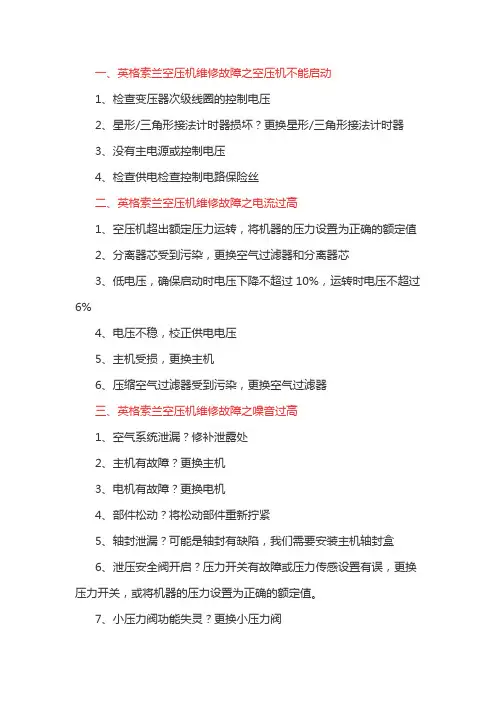 一、英格索兰空压机维修故障之空压机不能启动

1、检查变压器次级线圈的控制电压

2、星形/三角形接法计时器损坏？更换星形/三角形接法计时器

3、没有主电源或控制电压

4、检查供电检查控制电路保险丝

二、英格索兰空压机维修故障之电流过高

1、空压机超出额定压力运转，将机器的压力设置为正确的额定值

2、分离器芯受到污染，更换空气过滤器和分离器芯

3、低电压，确保启动时电压下降不超过 10%，运转时电压不超过 6%

4、电压不稳，校正供电电压

5、主机受损，更换主机

6、压缩空气过滤器受到污染，更换空气过滤器

三、英格索兰空压机维修故障之噪音过高

1、空气系统泄漏？修补泄露处

2、主机有故障？更换主机

3、电机有故障？更换电机

4、部件松动？将松动部件重新拧紧

5、轴封泄漏？可能是轴封有缺陷，我们需要安装主机轴封盒

6、泄压安全阀开启？压力开关有故障或压力传感设置有误，更换压力开关，或将机器的压力设置为正确的额定值。

7、小压力阀功能失灵？更换小压力阀